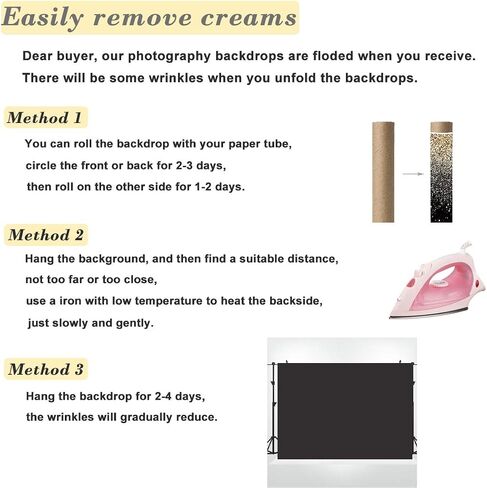 Easily remove creams

Dear buyer, our photography backdrops are floded when you receive. There will be some wrinkles when you unfold the backdrops.

Method 1

You can roll the backdrop with your paper tube, circle the front or back for 2-3 days, then roll on the other side for 1-2 days.

Method 2

Hang the background, and then find a suitable distance, not too far or too close, use a iron with low temperature to heat the backside, just slowly and gently.

Method 3

Hang the backdrop for 2-4 days, the wrinkles will gradually reduce.